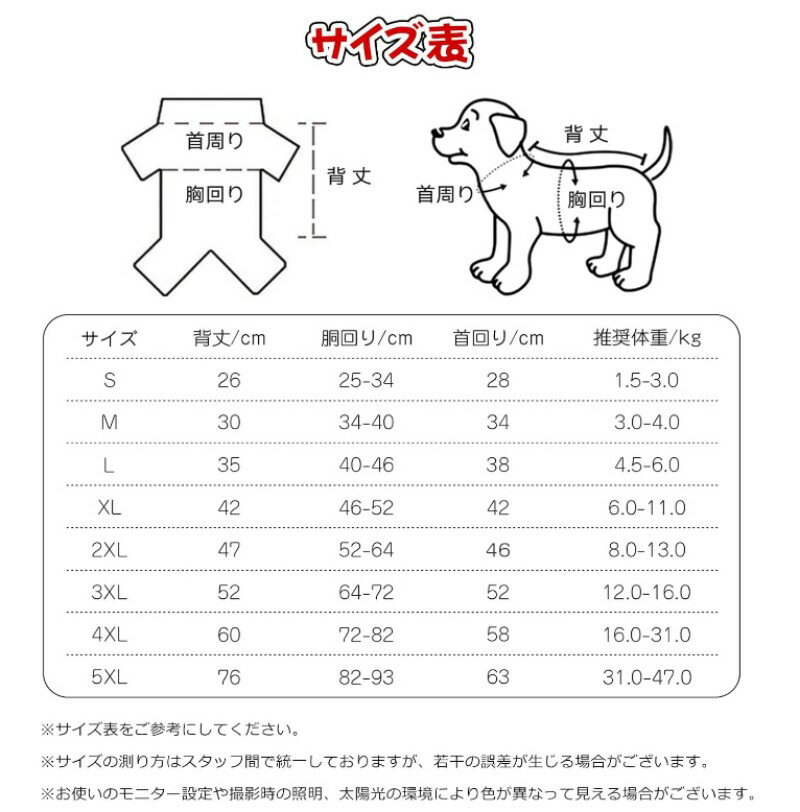 サイズ表

首周り
胸回り
背丈

背丈
首周り
胸回り

| サイズ | 背丈/cm | 胴回り/cm | 首回り/cm | 推奨体重/kg |
|---|---|---|---|---|
| S | 26 | 25-34 | 28 | 1.5-3.0 |
| M | 30 | 34-40 | 34 | 3.0-4.0 |
| L | 35 | 40-46 | 38 | 4.5-6.0 |
| XL | 42 | 46-52 | 42 | 6.0-11.0 |
| 2XL | 47 | 52-64 | 46 | 8.0-13.0 |
| 3XL | 52 | 64-72 | 52 | 12.0-16.0 |
| 4XL | 60 | 72-82 | 58 | 16.0-31.0 |
| 5XL | 76 | 82-93 | 63 | 31.0-47.0 |

※サイズ表をご参考にしてください。

※サイズの測り方はスタッフ間で統一しておりますが、若干の誤差が生じる場合がございます。

※お使いのモニター設定や撮影時の照明、太陽光の環境により色が異なって見える場合がございます。